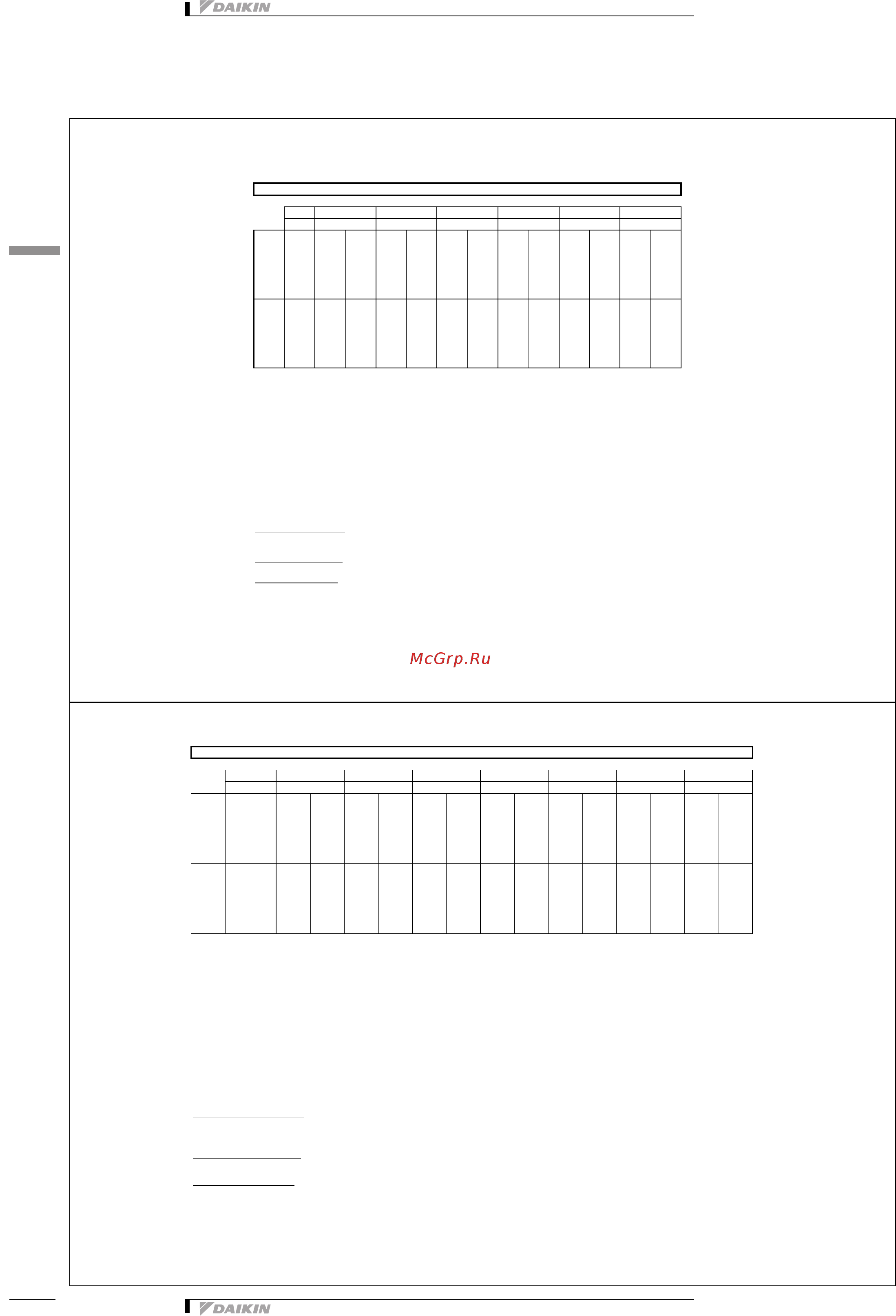 DAIKIN

McGrp.Ru

DAIKIN